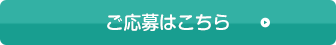 ご応募はこちら